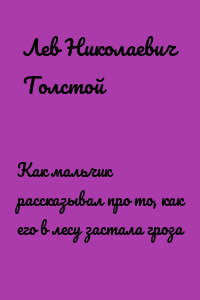 Лев Николаевич Толстой

Как мальчик рассказывал про то, как его в лесу застала гроза